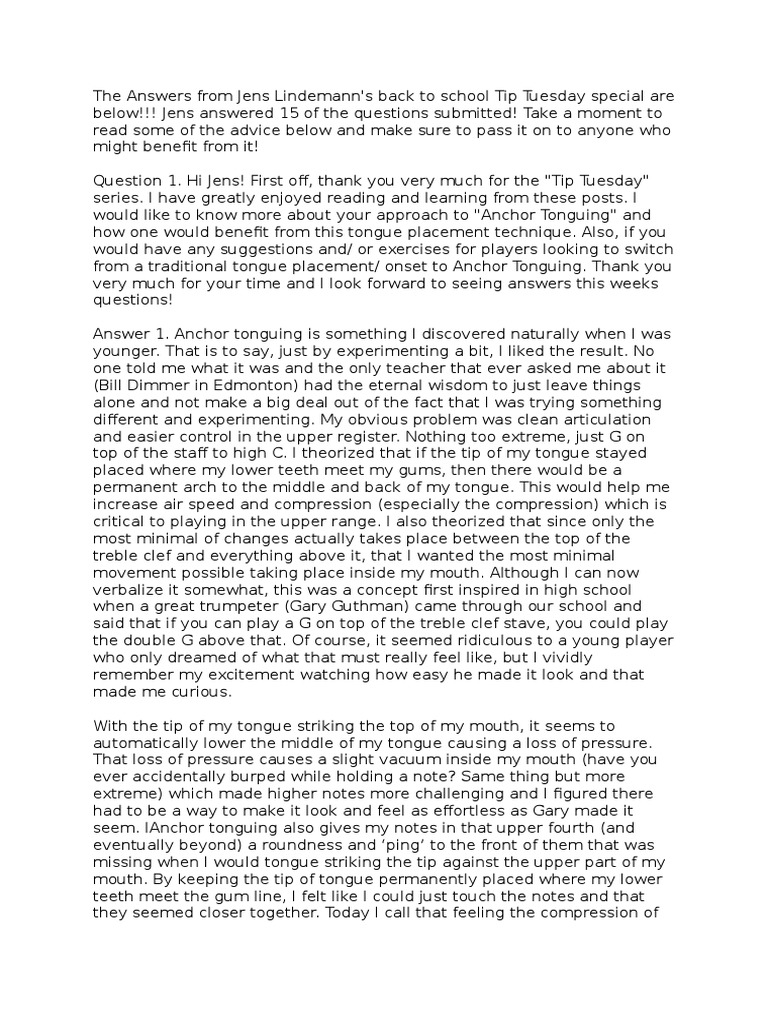 The Answers from Jens Lindemann's back to school Tip Tuesday special are below!!! Jens answered 15 of the questions submitted! Take a moment to read some of the advice below and make sure to pass it on to anyone who might benefit from it!

Question 1. Hi Jens! First off, thank you very much for the "Tip Tuesday" series. I have greatly enjoyed reading and learning from these posts. I would like to know more about your approach to "Anchor Tonguing" and how one would benefit from this tongue placement technique. Also, if you would have any suggestions and/ or exercises for players looking to switch from a traditional tongue placement/ onset to Anchor Tonguing. Thank you very much for your time and I look forward to seeing answers this weeks questions!

Answer 1. Anchor tonguing is something I discovered naturally when I was younger. That is to say, just by experimenting a bit, I liked the result. No one told me what it was and the only teacher that ever asked me about it (Bill Dimmer in Edmonton) had the eternal wisdom to just leave things alone and not make a big deal out of the fact that I was trying something different and experimenting. My obvious problem was clean articulation and easier control in the upper register. Nothing too extreme, just G on top of the staff to high C. I theorized that if the tip of my tongue stayed placed where my lower teeth meet my gums, then there would be a permanent arch to the middle and back of my tongue. This would help me increase air speed and compression (especially the compression) which is critical to playing in the upper range. I also theorized that since only the most minimal of changes actually takes place between the top of the treble clef and everything above it, that I wanted the most minimal movement possible taking place inside my mouth. Although I can now verbalize it somewhat, this was a concept first inspired in high school when a great trumpeter (Gary Guthman) came through our school and said that if you can play a G on top of the treble clef stave, you could play the double G above that. Of course, it seemed ridiculous to a young player who only dreamed of what that must really feel like, but I vividly remember my excitement watching how easy he made it look and that made me curious.

With the tip of my tongue striking the top of my mouth, it seems to automatically lower the middle of my tongue causing a loss of pressure. That loss of pressure causes a slight vacuum inside my mouth (have you ever accidentally burped while holding a note? Same thing but more extreme) which made higher notes more challenging and I figured there had to be a way to make it look and feel as effortless as Gary made it seem. IAnchor tonguing also gives my notes in that upper fourth (and eventually beyond) a roundness and 'ping' to the front of them that was missing when I would tongue striking the tip against the upper part of my mouth. By keeping the tip of tongue permanently placed where my lower teeth meet the gum line, I felt like I could just touch the notes and that they seemed closer together. Today I call that feeling the compression of